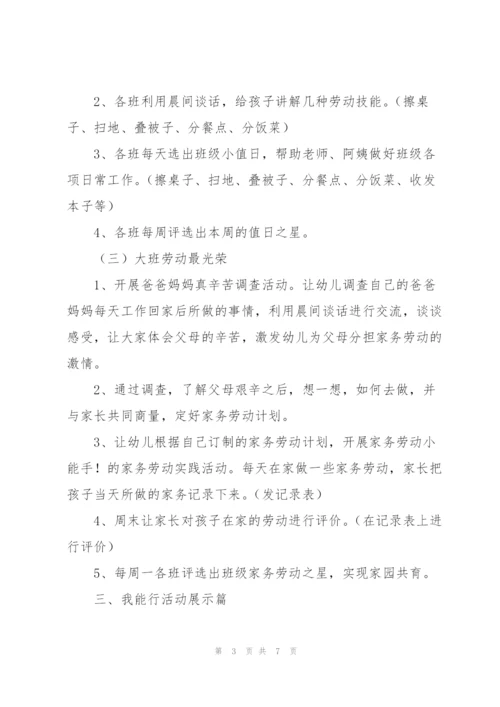 2、各班利用晨间谈话，给孩子讲解几种劳动技能。（擦桌子、扫地、叠被子、分餐点、分饭菜）

3、各班每天选出班级小值日，帮助老师、阿姨做好班级各项日常工作。（擦桌子、扫地、叠被子、分餐点、分饭菜、收发本子等）

4、各班每周评选出本周的值日之星。

（三）大班劳动最光荣

1、开展爸爸妈妈真辛苦调查活动。让幼儿调查自己的爸爸妈妈每天工作回家后所做的事情，利用晨间谈话进行交流，谈谈感受，让大家体会父母的辛苦，激发幼儿为父母分担家务劳动的激情。

2、通过调查，了解父母艰辛之后，想一想，如何去做，并与家长共同商量，定好家务劳动计划。

3、让幼儿根据自己订制的家务劳动计划，开展家务劳动小能手！的家务劳动实践活动。每天在家做一些家务劳动，家长把孩子当天所做的家务记录下来。（发记录表）

4、周末让家长对孩子在家的劳动进行评价。（在记录表上进行评价）

5、每周一各班评选出班级家务劳动之星，实现家园共育。

三、我能行活动展示篇

第 3 页 共 7 页